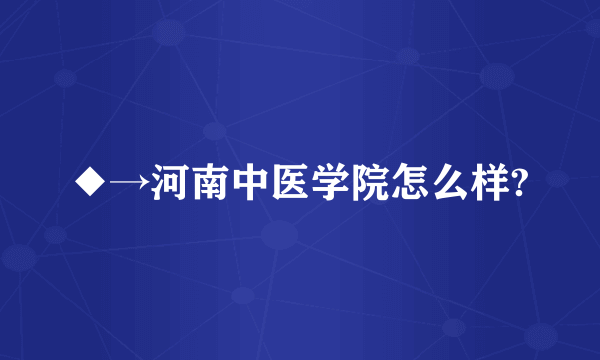 ◆→河南中医学院怎么样?